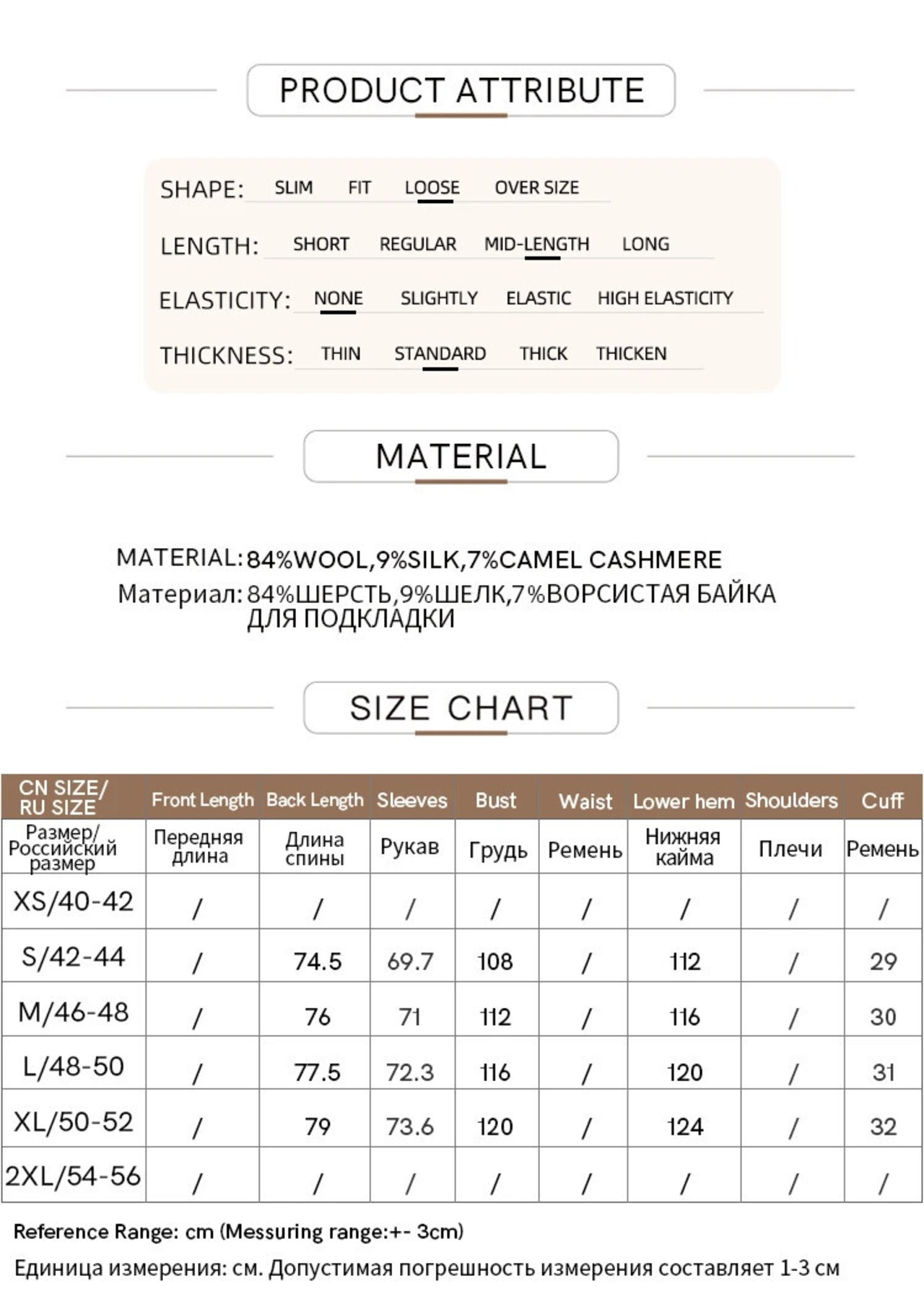 PRODUCT ATTRIBUTE

SHAPE: SLIM FIT LOOSE OVER SIZE

LENGTH: SHORT REGULAR MID-LENGTH LONG

ELASTICITY: NONE SLIGHTLY ELASTIC HIGH ELASTICITY

THICKNESS: THIN STANDARD THICK THICKEN

MATERIAL

MATERIAL: 84%WOOL,9%SILK,7%CAMEL CASHMERE
Материал: 84%ШЕРСТЬ,9%ШЕЛК,7%ВОРСИСТАЯ БАЙКА ДЛЯ ПОДКЛАДКИ

SIZE CHART

| CN SIZE/ RU SIZE | Front Length | Back Length | Sleeves | Bust | Waist | Lower hem | Shoulders | Cuff |
|---|---|---|---|---|---|---|---|---|
| Размер/ Российский размер | Передняя длина | Длина спины | Рукав | Грудь | Ремень | Нижняя кайма | Плечи | Ремень |
| XS/40-42 | / | / | / | / | / | / | / | / |
| S/42-44 | / | 74.5 | 69.7 | 108 | / | 112 | / | 29 |
| M/46-48 | / | 76 | 71 | 112 | / | 116 | / | 30 |
| L/48-50 | / | 77.5 | 72.3 | 116 | / | 120 | / | 31 |
| XL/50-52 | / | 79 | 73.6 | 120 | / | 124 | / | 32 |
| 2XL/54-56 | / | / | / | / | / | / | / | / |

Reference Range: cm (Messuring range:+- 3cm)
Единица измерения: см. Допустимая погрешность измерения составляет 1-3 см